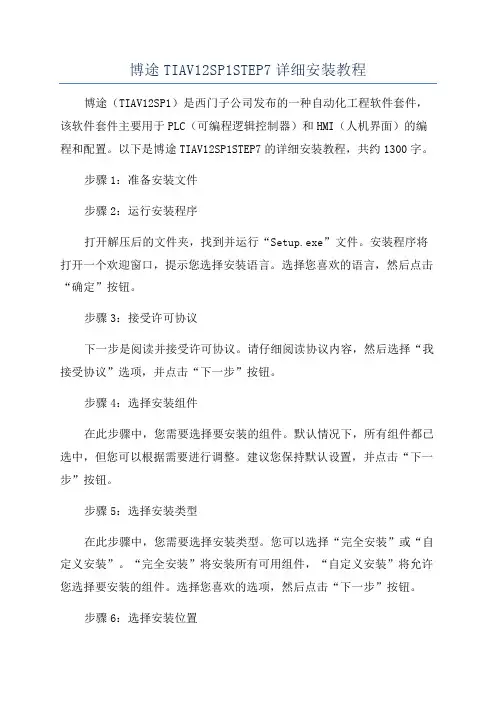 博途 TIAV12SP1STEP7 详细安装教程

博途（TIAV12SP1）是西门子公司发布的一种自动化工程软件套件，该软件套件主要用于 PLC（可编程逻辑控制器）和 HMI（人机界面）的编程和配置。以下是博途 TIAV12SP1STEP7 的详细安装教程，共约 1300 字。

步骤 1：准备安装文件

步骤 2：运行安装程序

打开解压后的文件夹，找到并运行“Setup.exe”文件。安装程序将打开一个欢迎窗口，提示您选择安装语言。选择您喜欢的语言，然后点击“确定”按钮。

步骤 3：接受许可协议

下一步是阅读并接受许可协议。请仔细阅读协议内容，然后选择“我接受协议”选项，并点击“下一步”按钮。

步骤 4：选择安装组件

在此步骤中，您需要选择要安装的组件。默认情况下，所有组件都已选中，但您可以根据需要进行调整。建议您保持默认设置，并点击“下一步”按钮。

步骤 5：选择安装类型

在此步骤中，您需要选择安装类型。您可以选择“完全安装”或“自定义安装”。“完全安装”将安装所有可用组件，“自定义安装”将允许您选择要安装的组件。选择您喜欢的选项，然后点击“下一步”按钮。

步骤 6：选择安装位置